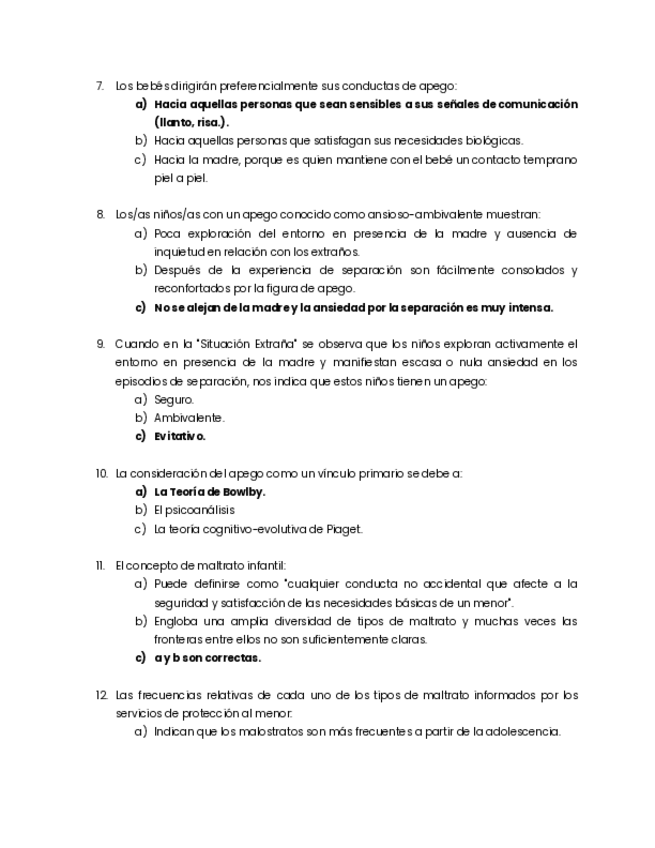 7. Los bebés dirigirán preferencialmente sus conductas de apego:
a) Hacia aquellas personas que sean sensibles a sus señales de comunicación (llanto, risa.).
b) Hacia aquellas personas que satisfagan sus necesidades biológicas.
c) Hacia la madre, porque es quien mantiene con el bebé un contacto temprano piel a piel.

8. Los/as niños/as con un apego conocido como ansioso-ambivalente muestran:
a) Poca exploración del entorno en presencia de la madre y ausencia de inquietud en relación con los extraños.
b) Después de la experiencia de separación son fácilmente consolados y reconfortados por la figura de apego.
c) No se alejan de la madre y la ansiedad por la separación es muy intensa.

9. Cuando en la "Situación Extraña" se observa que los niños exploran activamente el entorno en presencia de la madre y manifiestan escasa o nula ansiedad en los episodios de separación, nos indica que estos niños tienen un apego:
a) Seguro.
b) Ambivalente.
c) Evitativo.

10. La consideración del apego como un vínculo primario se debe a:
a) La Teoría de Bowlby.
b) El psicoanálisis
c) La teoría cognitivo-evolutiva de Piaget.

11. El concepto de maltrato infantil:
a) Puede definirse como "cualquier conducta no accidental que afecte a la seguridad y satisfacción de las necesidades básicas de un menor".
b) Engloba una amplia diversidad de tipos de maltrato y muchas veces las fronteras entre ellos no son suficientemente claras.
c) a y b son correctas.

12. Las frecuencias relativas de cada uno de los tipos de maltrato informados por los servicios de protección al menor:
a) Indican que los malostratos son más frecuentes a partir de la adolescencia.